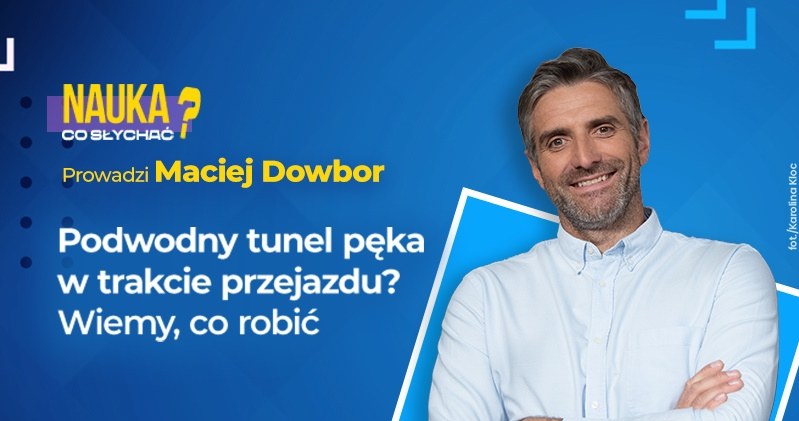 NAUKA ?
CO SŁYCHAĆ

Prowadzi Maciej Dowbor

Podwodny tunel pęka w trakcie przejazdu? Wiemy, co robić

fot./Karolina Kloc